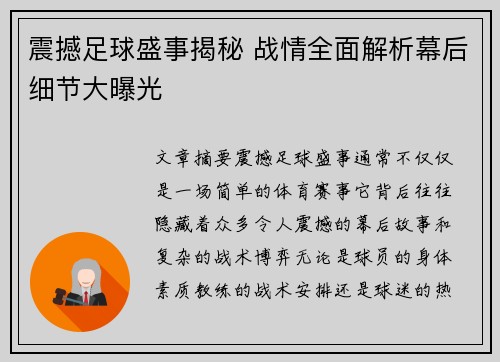 震撼足球盛事揭秘 战情全面解析幕后细节大曝光

文章摘要震撼足球盛事通常不仅仅是一场简单的体育赛事它背后往往隐藏着众多令人震撼的幕后故事和复杂的战术博弈无论是球员的身体素质教练的战术安排还是球迷的热